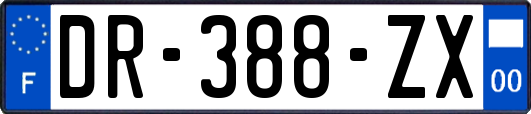 F
DR-388-ZX
00